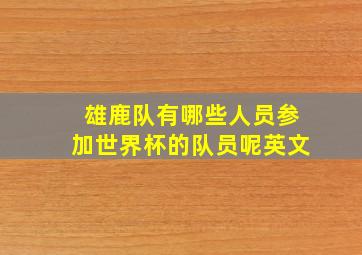 雄鹿队有哪些人员参加世界杯的队员呢英文